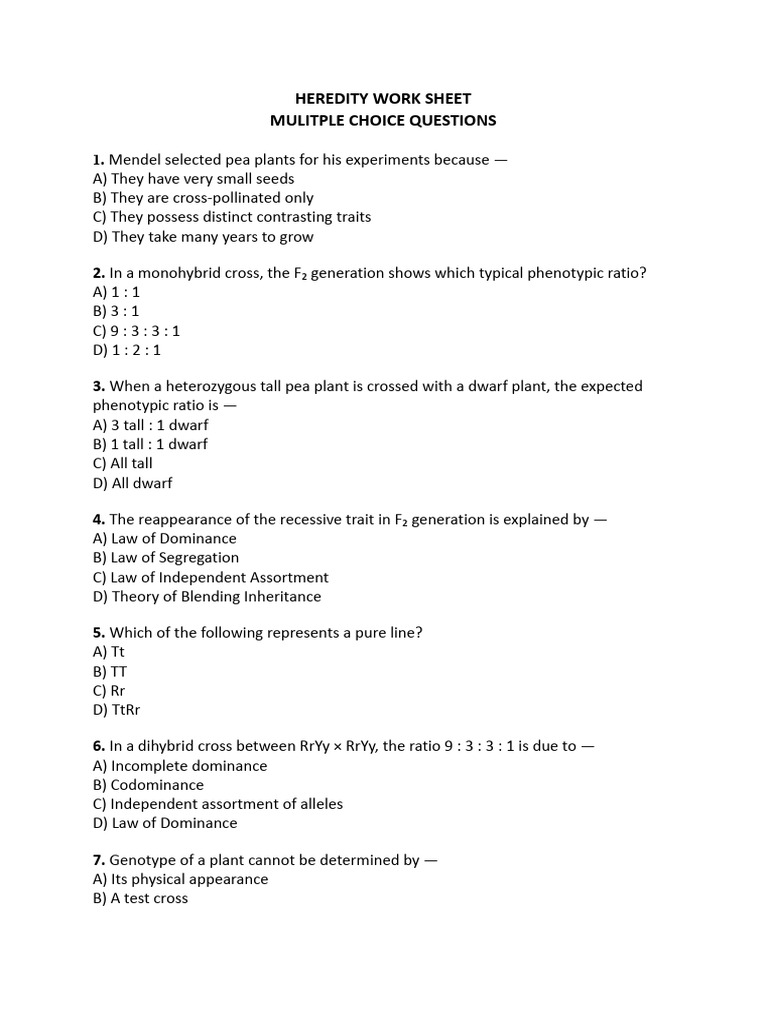 HEREDITY WORK SHEET
MULITPLE CHOICE QUESTIONS

1. Mendel selected pea plants for his experiments because —
A) They have very small seeds
B) They are cross-pollinated only
C) They possess distinct contrasting traits
D) They take many years to grow

2. In a monohybrid cross, the $F_2$ generation shows which typical phenotypic ratio?
A) 1 : 1
B) 3 : 1
C) 9 : 3 : 3 : 1
D) 1 : 2 : 1

3. When a heterozygous tall pea plant is crossed with a dwarf plant, the expected phenotypic ratio is —
A) 3 tall : 1 dwarf
B) 1 tall : 1 dwarf
C) All tall
D) All dwarf

4. The reappearance of the recessive trait in $F_2$ generation is explained by —
A) Law of Dominance
B) Law of Segregation
C) Law of Independent Assortment
D) Theory of Blending Inheritance

5. Which of the following represents a pure line?
A) Tt
B) TT
C) Rr
D) TtRr

6. In a dihybrid cross between RrYy × RrYy, the ratio 9 : 3 : 3 : 1 is due to —
A) Incomplete dominance
B) Codominance
C) Independent assortment of alleles
D) Law of Dominance

7. Genotype of a plant cannot be determined by —
A) Its physical appearance
B) A test cross